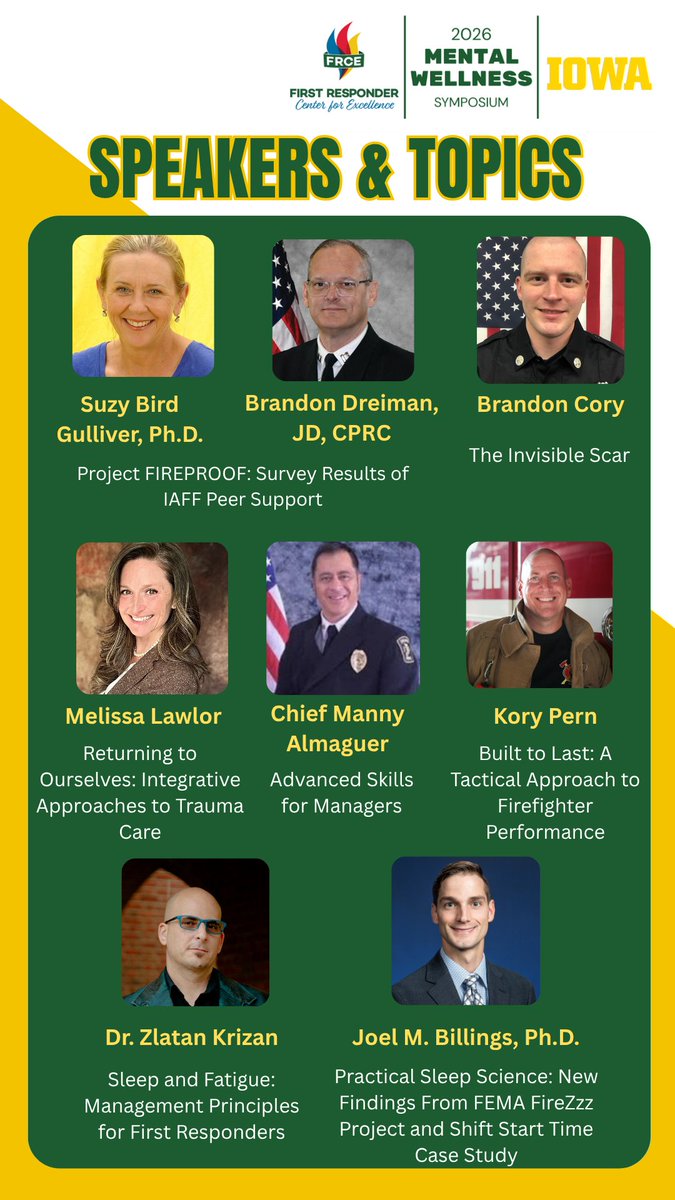 FRCE
FIRST RESPONDER
Center for Excellence

2026
MENTAL
WELLNESS
SYMPOSIUM

IOWA

SPEAKERS & TOPICS

Suzy Bird Gulliver, Ph.D.

Brandon Dreiman, JD, CPRC

Project FIREPROOF: Survey Results of IAFF Peer Support

Brandon Cory

The Invisible Scar

Melissa Lawlor

Returning to Ourselves: Integrative Approaches to Trauma Care

Chief Manny Almaguer

Advanced Skills for Managers

Kory Pern

Built to Last: A Tactical Approach to Firefighter Performance

Dr. Zlatan Krizan

Sleep and Fatigue: Management Principles for First Responders

Joel M. Billings, Ph.D.

Practical Sleep Science: New Findings From FEMA FireZzz Project and Shift Start Time Case Study